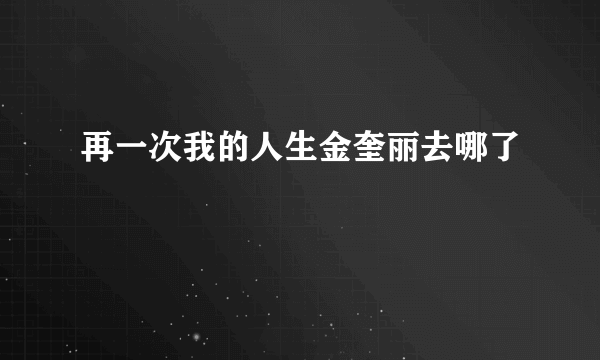 再一次我的人生金奎丽去哪了